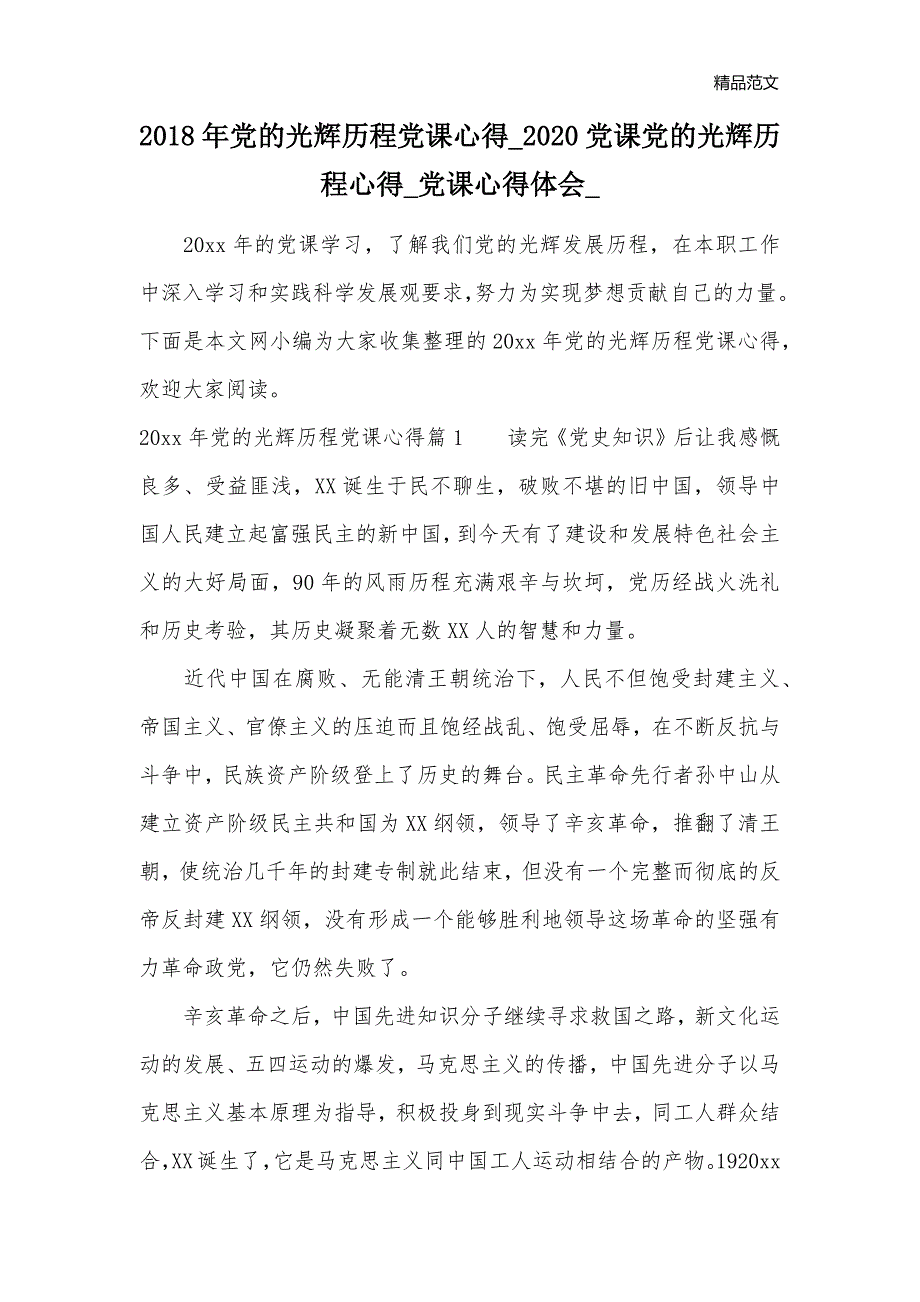 精品范文

2018年党的光辉历程党课心得_2020党课党的光辉历程心得_党课心得体会_

20xx年的党课学习，了解我们党的光辉发展历程，在本职工作中深入学习和实践科学发展观要求,努力为实现梦想贡献自己的力量。下面是本文网小编为大家收集整理的20xx年党的光辉历程党课心得，欢迎大家阅读。

20xx年党的光辉历程党课心得篇1　　读完《党史知识》后让我感慨良多、受益匪浅，XX诞生于民不聊生，破败不堪的旧中国，领导中国人民建立起富强民主的新中国，到今天有了建设和发展特色社会主义的大好局面，90年的风雨历程充满艰辛与坎坷，党历经战火洗礼和历史考验，其历史凝聚着无数XX人的智慧和力量。

近代中国在腐败、无能清王朝统治下，人民不但饱受封建主义、帝国主义、官僚主义的压迫而且饱经战乱、饱受屈辱，在不断反抗与斗争中，民族资产阶级登上了历史的舞台。民主革命先行者孙中山从建立资产阶级民主共和国为XX纲领，领导了辛亥革命，推翻了清王朝，使统治几千年的封建专制就此结束，但没有一个完整而彻底的反帝反封建XX纲领，没有形成一个能够胜利地领导这场革命的坚强有力革命政党，它仍然失败了。

辛亥革命之后，中国先进知识分子继续寻求救国之路，新文化运动的发展、五四运动的爆发，马克思主义的传播，中国先进分子以马克思主义基本原理为指导，积极投身到现实斗争中去，同工人群众结合,XX诞生了,它是马克思主义同中国工人运动相结合的产物。1920xx